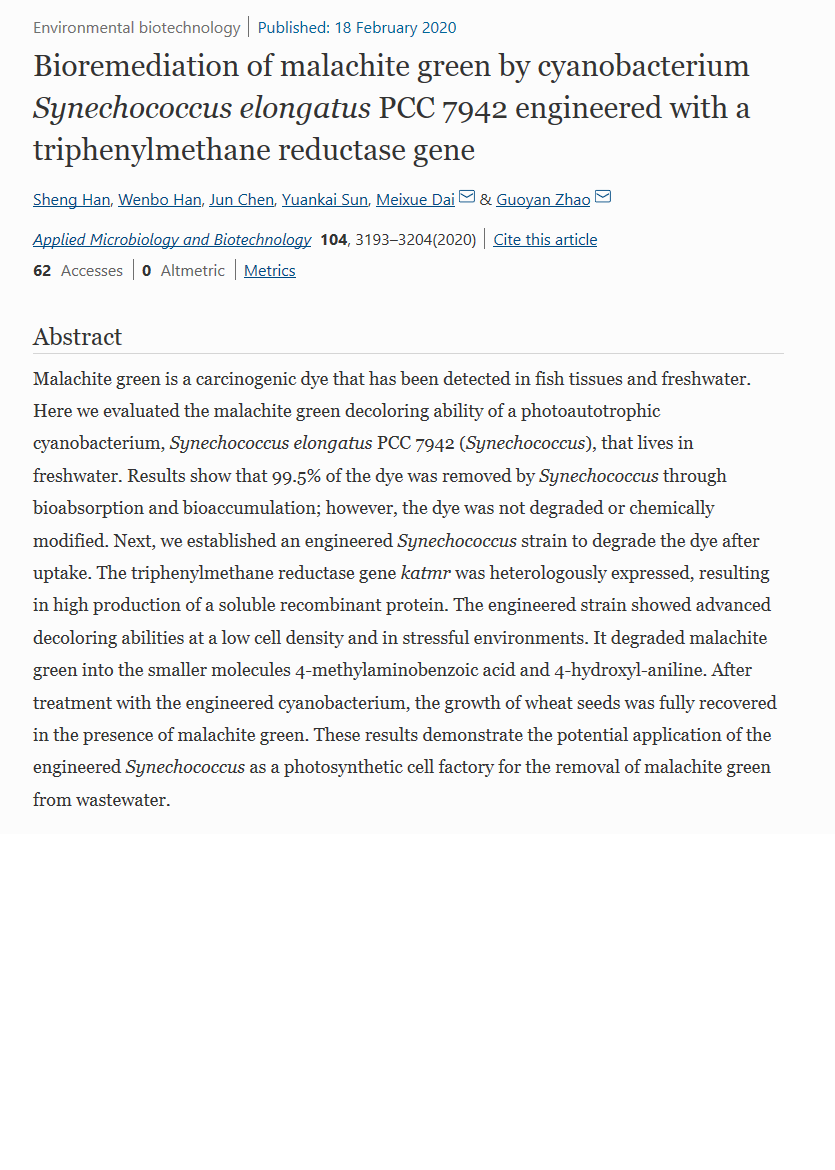 Environmental biotechnology | Published: 18 February 2020

Bioremediation of malachite green by cyanobacterium Synechococcus elongatus PCC 7942 engineered with a triphenylmethane reductase gene

Sheng Han, Wenbo Han, Jun Chen, Yuankai Sun, Meixue Dai & Guoyan Zhao

Applied Microbiology and Biotechnology 104, 3193–3204(2020) | Cite this article

62 Accesses | 0 Altmetric | Metrics

Abstract

Malachite green is a carcinogenic dye that has been detected in fish tissues and freshwater. Here we evaluated the malachite green decoloring ability of a photoautotrophic cyanobacterium, Synechococcus elongatus PCC 7942 (Synechococcus), that lives in freshwater. Results show that 99.5% of the dye was removed by Synechococcus through bioabsorption and bioaccumulation; however, the dye was not degraded or chemically modified. Next, we established an engineered Synechococcus strain to degrade the dye after uptake. The triphenylmethane reductase gene katmr was heterologously expressed, resulting in high production of a soluble recombinant protein. The engineered strain showed advanced decoloring abilities at a low cell density and in stressful environments. It degraded malachite green into the smaller molecules 4-methylaminobenzoic acid and 4-hydroxyl-aniline. After treatment with the engineered cyanobacterium, the growth of wheat seeds was fully recovered in the presence of malachite green. These results demonstrate the potential application of the engineered Synechococcus as a photosynthetic cell factory for the removal of malachite green from wastewater.